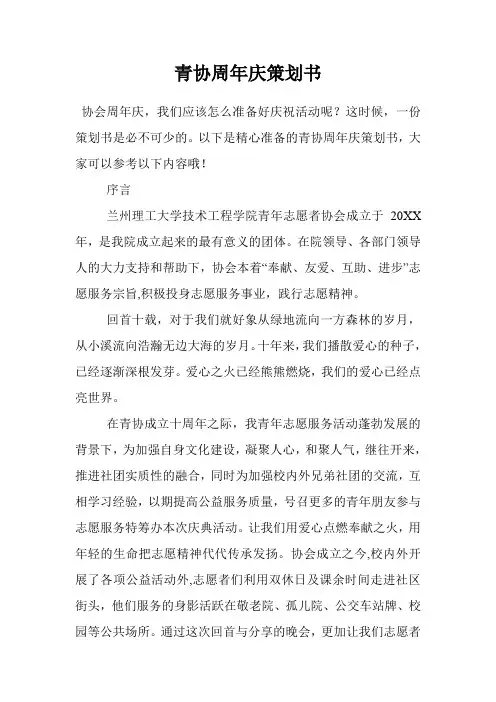 青协周年庆策划书

协会周年庆，我们应该怎么准备好庆祝活动呢？这时候，一份策划书是必不可少的。以下是精心准备的青协周年庆策划书，大家可以参考以下内容哦！

序言

兰州理工大学技术工程学院青年志愿者协会成立于 20XX 年，是我院成立起来的最有意义的团体。在院领导、各部门领导人的大力支持和帮助下，协会本着“奉献、友爱、互助、进步”志愿服务宗旨,积极投身志愿服务事业，践行志愿精神。

回首十载，对于我们就好象从绿地流向一方森林的岁月，从小溪流向浩瀚无边大海的岁月。十年来，我们播散爱心的种子，已经逐渐深根发芽。爱心之火已经熊熊燃烧，我们的爱心已经点亮世界。

在青协成立十周年之际，我青年志愿服务活动蓬勃发展的背景下，为加强自身文化建设，凝聚人心，和聚人气，继往开来，推进社团实质性的融合，同时为加强校内外兄弟社团的交流，互相学习经验，以期提高公益服务质量，号召更多的青年朋友参与志愿服务特筹办本次庆典活动。让我们用爱心点燃奉献之火，用年轻的生命把志愿精神代代传承发扬。协会成立之今,校内外开展了各项公益活动外,志愿者们利用双休日及课余时间走进社区街头，他们服务的身影活跃在敬老院、孤儿院、公交车站牌、校园等公共场所。通过这次回首与分享的晚会，更加让我们志愿者